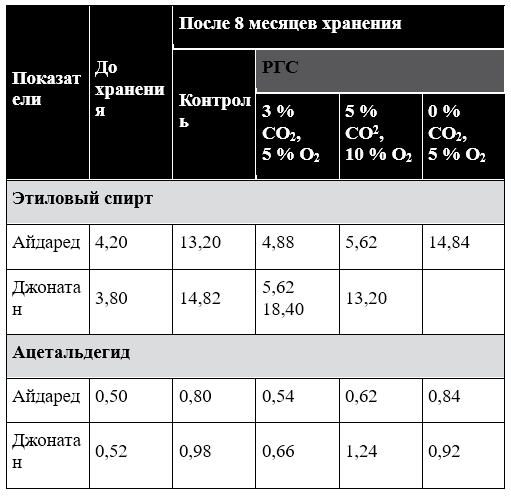 | Показатели | До хранения | После 8 месяцев хранения | | | |
|---|---|---|---|---|---|
| | | Контроль | РГС | | |
| | | | 3 % $CO_2$, 5 % $O_2$ | 5 % $CO^2$, 10 % $O_2$ | 0 % $CO_2$, 5 % $O_2$ |
| Этиловый спирт | | | | | |
| Айдаред | 4,20 | 13,20 | 4,88 | 5,62 | 14,84 |
| Джонатан | 3,80 | 14,82 | 5,62 18,40 | 13,20 | |
| Ацетальдегид | | | | | |
| Айдаред | 0,50 | 0,80 | 0,54 | 0,62 | 0,84 |
| Джонатан | 0,52 | 0,98 | 0,66 | 1,24 | 0,92 |